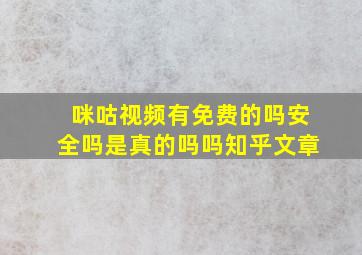 咪咕视频有免费的吗安全吗是真的吗吗知乎文章